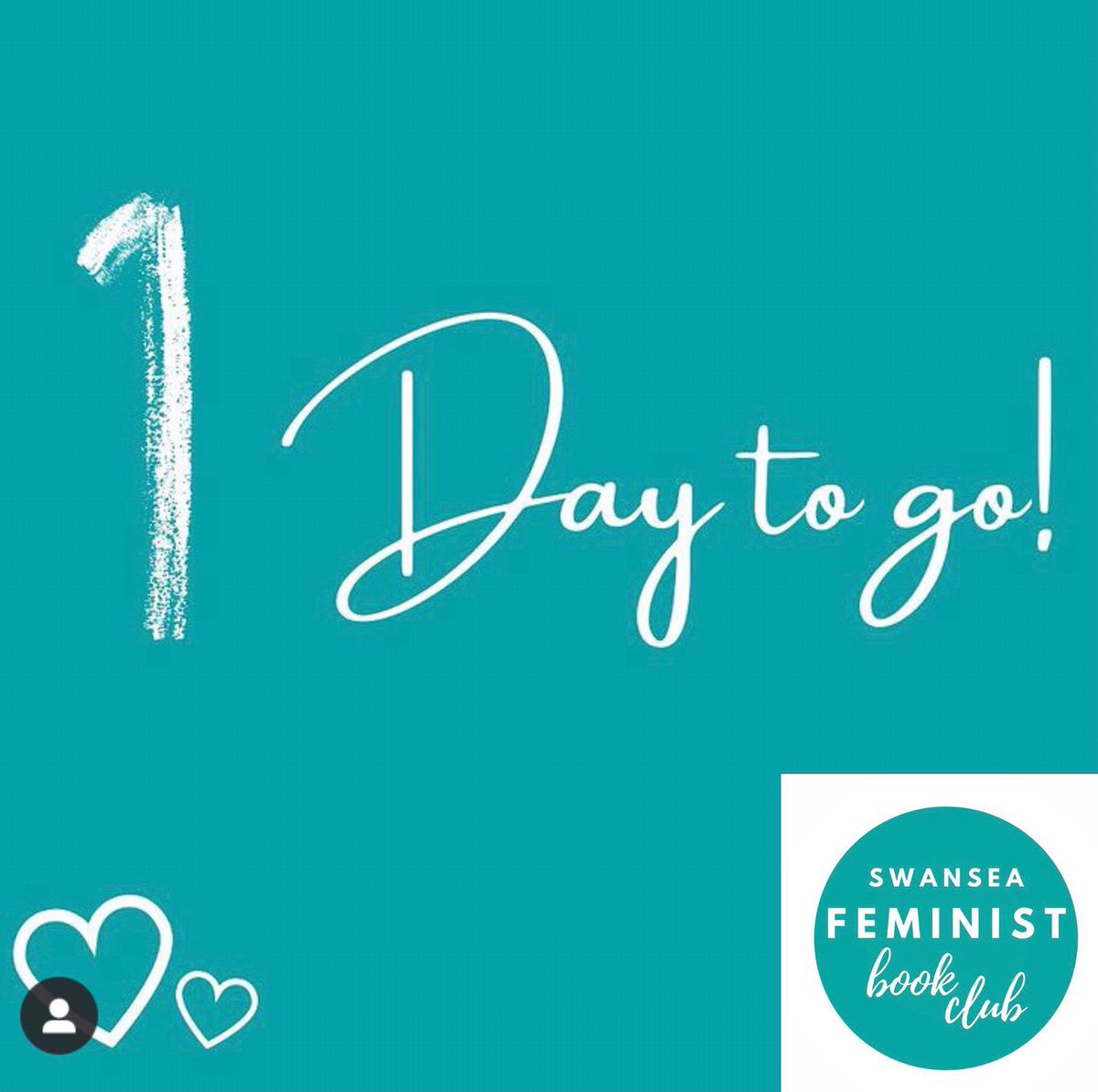 1 Day to go!

SWANSEA
FEMINIST
book club